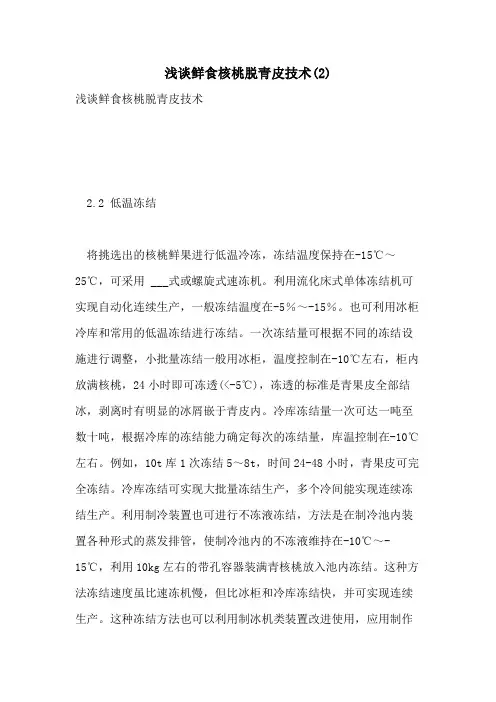 浅谈鲜食核桃脱青皮技术(2)

浅谈鲜食核桃脱青皮技术

2.2 低温冻结

将挑选出的核桃鲜果进行低温冷冻，冻结温度保持在-15℃～25℃，可采用 ___式或螺旋式速冻机。利用流化床式单体冻结机可实现自动化连续生产，一般冻结温度在-5%～-15%。也可利用冰柜冷库和常用的低温冻结进行冻结。一次冻结量可根据不同的冻结设施进行调整，小批量冻结一般用冰柜，温度控制在-10℃左右，柜内放满核桃，24 小时即可冻透(<-5℃)，冻透的标准是青果皮全部结冰，剥离时有明显的冰屑嵌于青皮内。冷库冻结量一次可达一吨至数十吨，根据冷库的冻结能力确定每次的冻结量，库温控制在-10℃左右。例如，10t 库 1 次冻结 5～8t，时间 24-48 小时，青果皮可完全冻结。冷库冻结可实现大批量冻结生产，多个冷间能实现连续冻结生产。利用制冷装置也可进行不冻液冻结，方法是在制冷池内装置各种形式的蒸发排管，使制冷池内的不冻液维持在-10℃～-15℃，利用 10kg 左右的带孔容器装满青核桃放入池内冻结。这种方法冻结速度虽比速冻机慢，但比冰柜和冷库冻结快，并可实现连续生产。这种冻结方法也可以利用制冰机类装置改进使用，应用制作